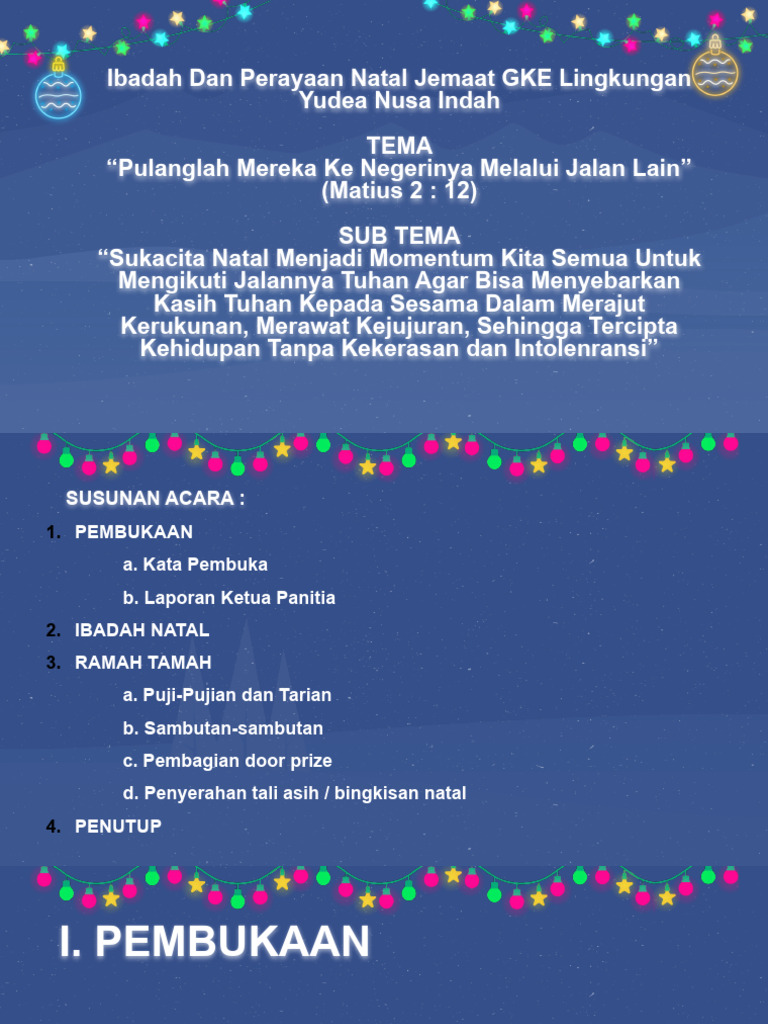 Ibadah Dan Perayaan Natal Jemaat GKE Lingkungan Yudea Nusa Indah

TEMA
“Pulanglah Mereka Ke Negerinya Melalui Jalan Lain”
(Matius 2 : 12)

SUB TEMA
“Sukacita Natal Menjadi Momentum Kita Semua Untuk Mengikuti Jalannya Tuhan Agar Bisa Menyebarkan Kasih Tuhan Kepada Sesama Dalam Merajut Kerukunan, Merawat Kejujuran, Sehingga Tercipta Kehidupan Tanpa Kekerasan dan Intolenransi”

SUSUNAN ACARA :

1. PEMBUKAAN

a. Kata Pembuka

b. Laporan Ketua Panitia

2. IBADAH NATAL

3. RAMAH TAMAH

a. Puji-Pujian dan Tarian

b. Sambutan-sambutan

c. Pembagian door prize

d. Penyerahan tali asih / bingkisan natal

4. PENUTUP

I. PEMBUKAAN